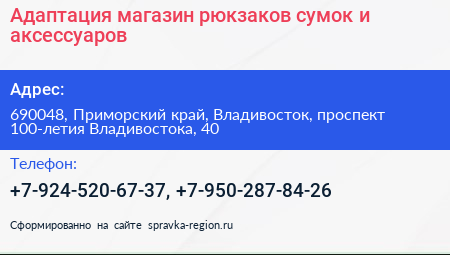 Адаптация магазин рюкзаков сумок и аксессуаров

Адрес:

690048, Приморский край, Владивосток, проспект 100-летия Владивостока, 40

Телефон:

+7-924-520-67-37, +7-950-287-84-26

Сформированно на сайте spravka-region.ru